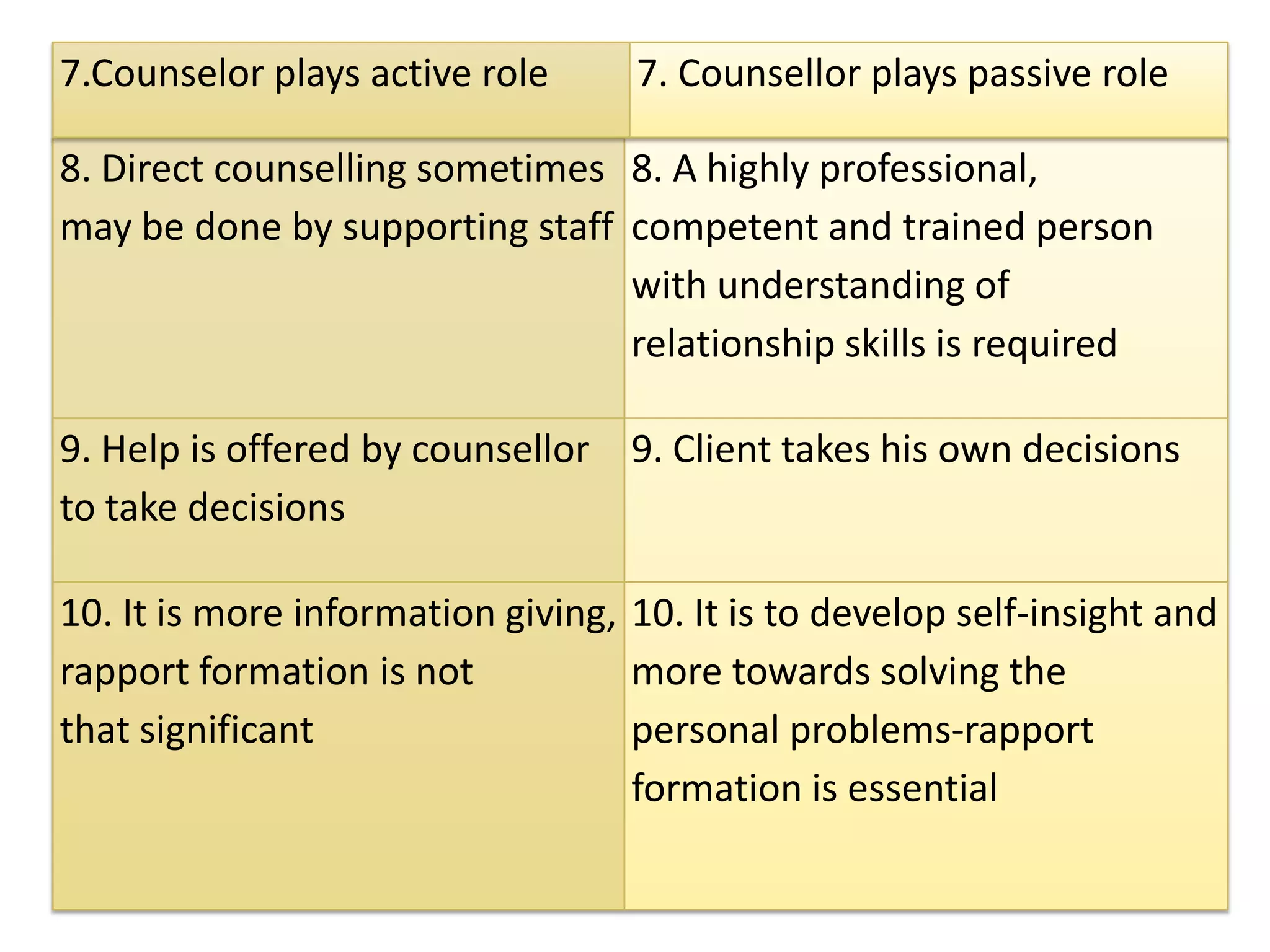 | 7.Counselor plays active role | 7. Counsellor plays passive role |
|---|---|
| 8. Direct counselling sometimes may be done by supporting staff | 8. A highly professional, competent and trained person with understanding of relationship skills is required |
| 9. Help is offered by counsellor to take decisions | 9. Client takes his own decisions |
| 10. It is more information giving, rapport formation is not that significant | 10. It is to develop self-insight and more towards solving the personal problems-rapport formation is essential |